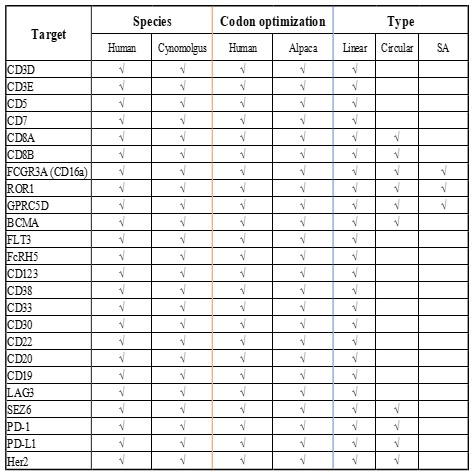 | Target | Species |  | Codon optimization |  | Type |  |  |
|---|---|---|---|---|---|---|---|
|  | Human | Cynomolgus | Human | Alpaca | Linear | Circular | SA |
| CD3D | √ | √ | √ | √ | √ |  |  |
| CD3E | √ | √ | √ | √ | √ |  |  |
| CD5 | √ | √ | √ | √ | √ |  |  |
| CD7 | √ | √ | √ | √ | √ |  |  |
| CD8A | √ | √ | √ | √ | √ | √ |  |
| CD8B | √ | √ | √ | √ | √ | √ |  |
| FCGR3A (CD16a) | √ | √ | √ | √ | √ | √ | √ |
| ROR1 | √ | √ | √ | √ | √ | √ | √ |
| GPRC5D | √ | √ | √ | √ | √ | √ | √ |
| BCMA | √ | √ | √ | √ | √ | √ |  |
| FLT3 | √ | √ | √ | √ | √ |  |  |
| FcRH5 | √ | √ | √ | √ | √ |  |  |
| CD123 | √ | √ | √ | √ | √ |  |  |
| CD38 | √ | √ | √ | √ | √ |  |  |
| CD33 | √ | √ | √ | √ | √ |  |  |
| CD30 | √ | √ | √ | √ | √ |  |  |
| CD22 | √ | √ | √ | √ | √ |  |  |
| CD20 | √ | √ | √ | √ | √ |  |  |
| CD19 | √ | √ | √ | √ | √ |  |  |
| LAG3 | √ | √ | √ | √ | √ |  |  |
| SEZ6 | √ | √ | √ | √ | √ | √ |  |
| PD-1 | √ | √ | √ | √ | √ | √ |  |
| PD-L1 | √ | √ | √ | √ | √ | √ |  |
| Her2 | √ | √ | √ | √ | √ | √ |  |